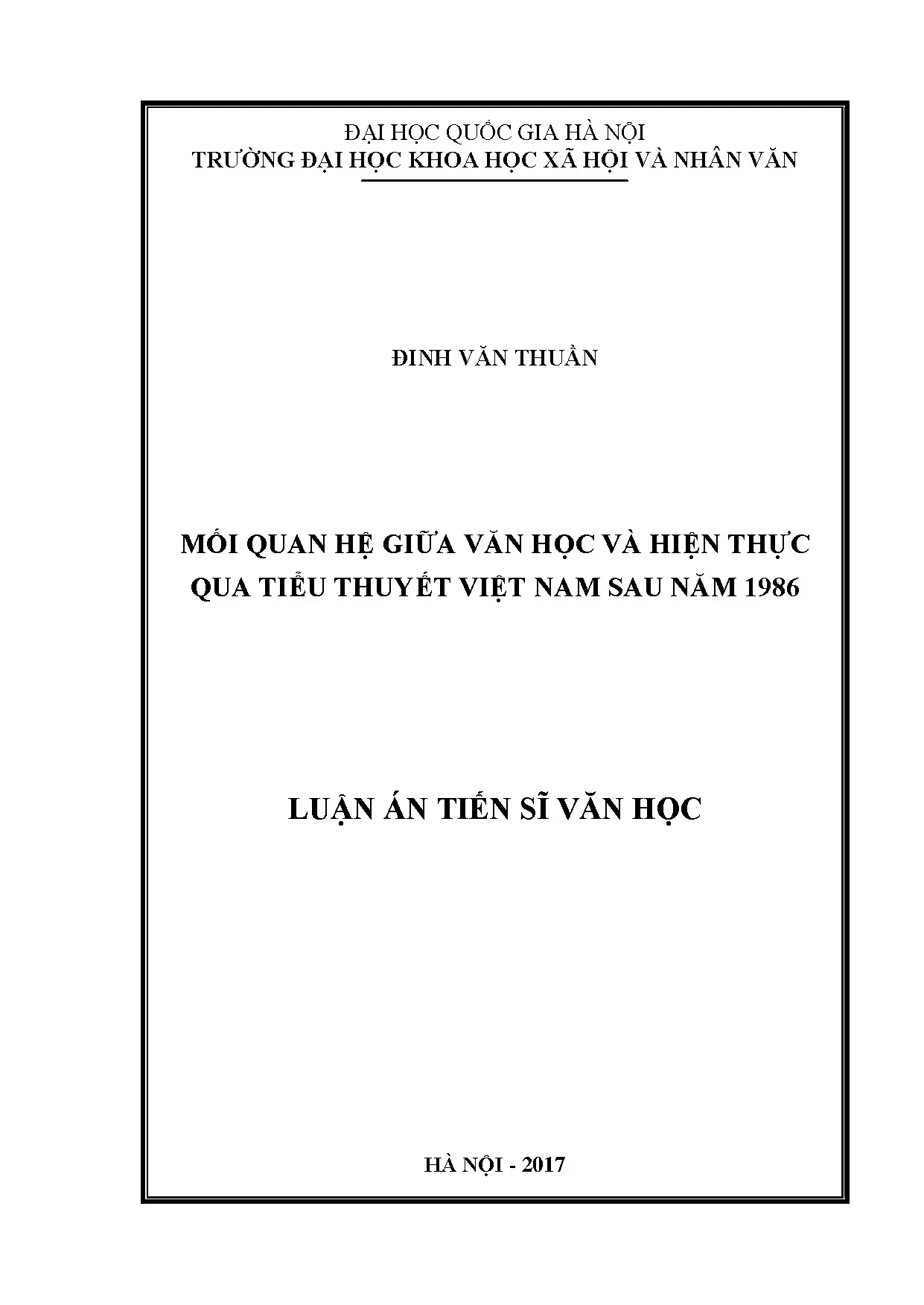 ĐẠI HỌC QUỐC GIA HÀ NỘI
TRƯỜNG ĐẠI HỌC KHOA HỌC XÃ HỘI VÀ NHÂN VĂN

ĐINH VĂN THUẦN

MỐI QUAN HỆ GIỮA VĂN HỌC VÀ HIỆN THỰC QUA TIỂU THUYẾT VIỆT NAM SAU NĂM 1986

LUẬN ÁN TIẾN SĨ VĂN HỌC

HÀ NỘI - 2017